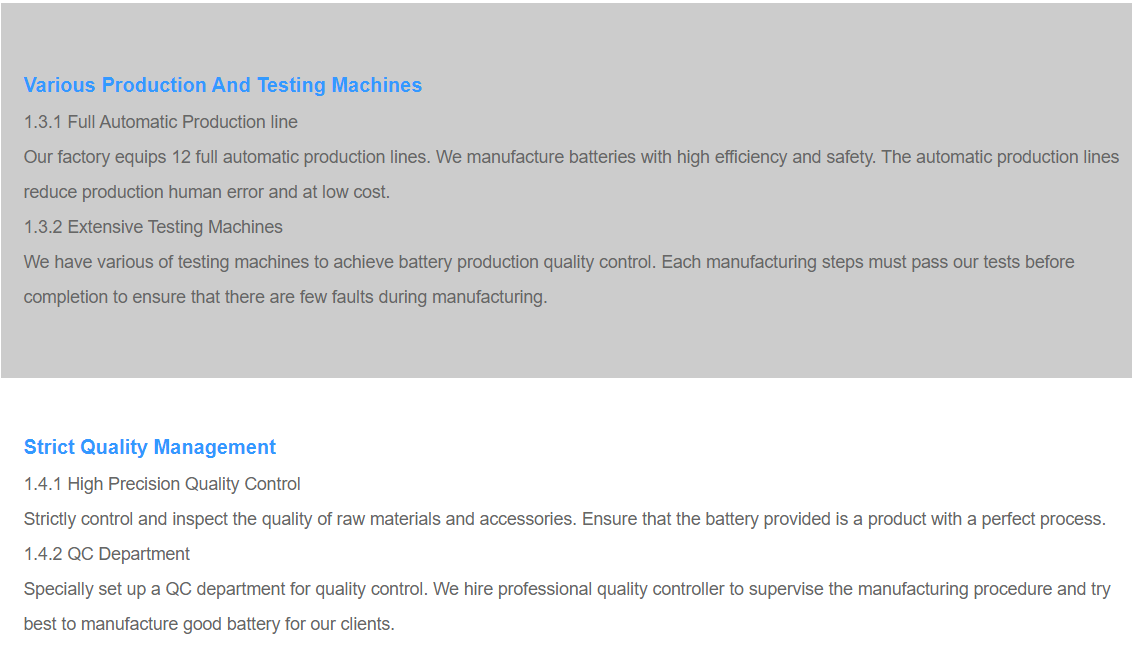 Various Production And Testing Machines

1.3.1 Full Automatic Production line

Our factory equips 12 full automatic production lines. We manufacture batteries with high efficiency and safety. The automatic production lines reduce production human error and at low cost.

1.3.2 Extensive Testing Machines

We have various of testing machines to achieve battery production quality control. Each manufacturing steps must pass our tests before completion to ensure that there are few faults during manufacturing.

Strict Quality Management

1.4.1 High Precision Quality Control

Strictly control and inspect the quality of raw materials and accessories. Ensure that the battery provided is a product with a perfect process.

1.4.2 QC Department

Specially set up a QC department for quality control. We hire professional quality controller to supervise the manufacturing procedure and try best to manufacture good battery for our clients.